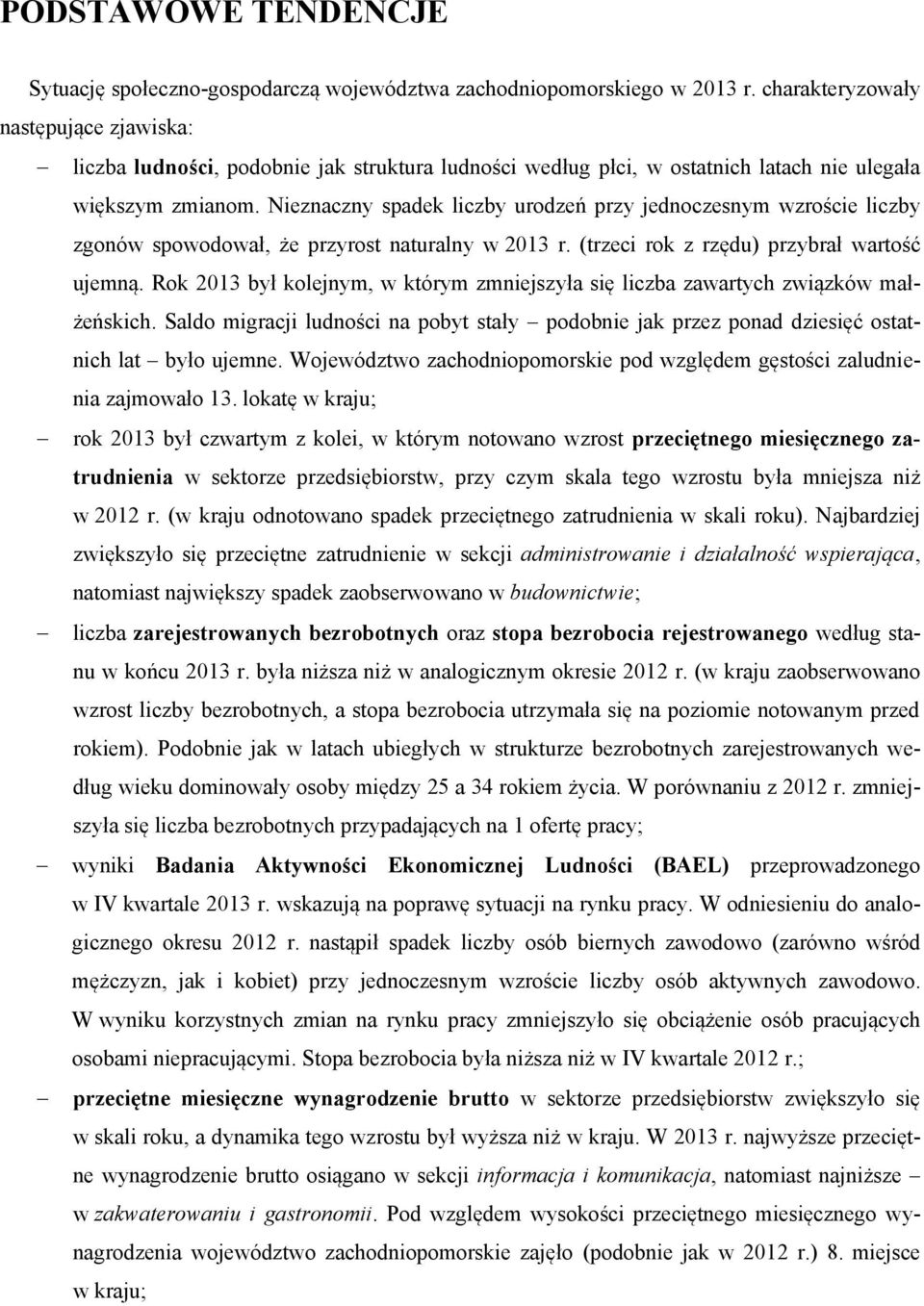 PODSTAWOWE TENDENCJE

Sytuację społeczno-gospodarczą województwa zachodniopomorskiego w 2013 r. charakteryzowały następujące zjawiska:

– liczba ludności, podobnie jak struktura ludności według płci, w ostatnich latach nie ulegała większym zmianom. Nieznaczny spadek liczby urodzeń przy jednoczesnym wzroście liczby zgonów spowodował, że przyrost naturalny w 2013 r. (trzeci rok z rzędu) przybrał wartość ujemną. Rok 2013 był kolejnym, w którym zmniejszyła się liczba zawartych związków małżeńskich. Saldo migracji ludności na pobyt stały – podobnie jak przez ponad dziesięć ostatnich lat – było ujemne. Województwo zachodniopomorskie pod względem gęstości zaludnienia zajmowało 13. lokatę w kraju;

– rok 2013 był czwartym z kolei, w którym notowano wzrost przeciętnego miesięcznego zatrudnienia w sektorze przedsiębiorstw, przy czym skala tego wzrostu była mniejsza niż w 2012 r. (w kraju odnotowano spadek przeciętnego zatrudnienia w skali roku). Najbardziej zwiększyło się przeciętne zatrudnienie w sekcji administrowanie i działalność wspierająca, natomiast największy spadek zaobserwowano w budownictwie;

– liczba zarejestrowanych bezrobotnych oraz stopa bezrobocia rejestrowanego według stanu w końcu 2013 r. była niższa niż w analogicznym okresie 2012 r. (w kraju zaobserwowano wzrost liczby bezrobotnych, a stopa bezrobocia utrzymała się na poziomie notowanym przed rokiem). Podobnie jak w latach ubiegłych w strukturze bezrobotnych zarejestrowanych według wieku dominowały osoby między 25 a 34 rokiem życia. W porównaniu z 2012 r. zmniejszyła się liczba bezrobotnych przypadających na 1 ofertę pracy;

– wyniki Badania Aktywności Ekonomicznej Ludności (BAEL) przeprowadzonego w IV kwartale 2013 r. wskazują na poprawę sytuacji na rynku pracy. W odniesieniu do analogicznego okresu 2012 r. nastąpił spadek liczby osób biernych zawodowo (zarówno wśród mężczyzn, jak i kobiet) przy jednoczesnym wzroście liczby osób aktywnych zawodowo. W wyniku korzystnych zmian na rynku pracy zmniejszyło się obciążenie osób pracujących osobami niepracującymi. Stopa bezrobocia była niższa niż w IV kwartale 2012 r.;

– przeciętne miesięczne wynagrodzenie brutto w sektorze przedsiębiorstw zwiększyło się w skali roku, a dynamika tego wzrostu był wyższa niż w kraju. W 2013 r. najwyższe przeciętne wynagrodzenie brutto osiągano w sekcji informacja i komunikacja, natomiast najniższe – w zakwaterowaniu i gastronomii. Pod względem wysokości przeciętnego miesięcznego wynagrodzenia województwo zachodniopomorskie zajęło (podobnie jak w 2012 r.) 8. miejsce w kraju;